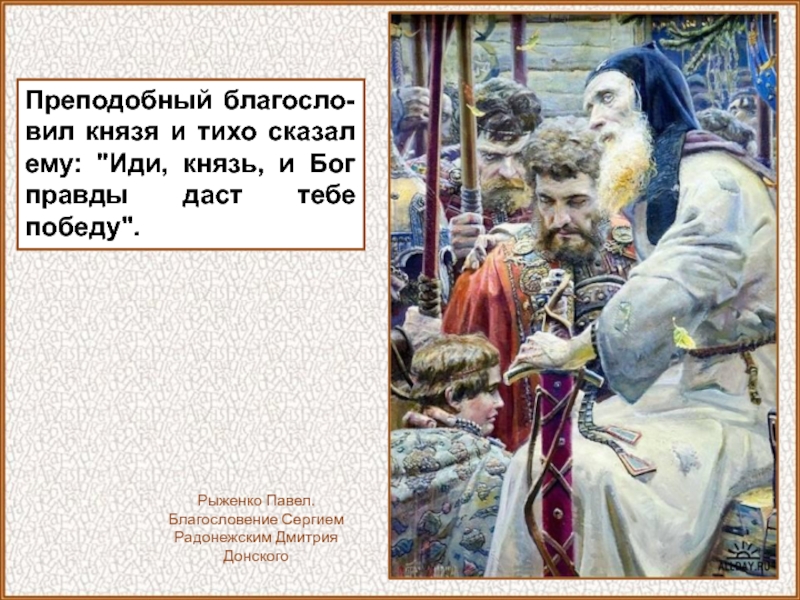 Преподобный благословил князя и тихо сказал ему: "Иди, князь, и Бог правды даст тебе победу".

Рыженко Павел.
Благословение Сергием Радонежским Дмитрия Донского

ALLDAY.RU